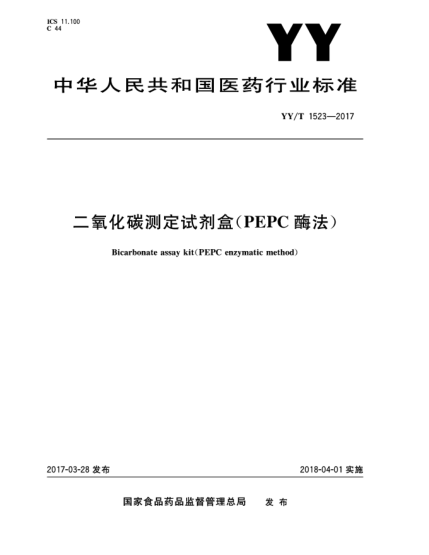 ICS 11.100
C 44

YY

中华人民共和国医药行业标准

YY/T 1523—2017

二氧化碳测定试剂盒(PEPC 酶法)

Bicarbonate assay kit(PEPC enzymatic method)

2017-03-28 发布

2018-04-01 实施

国家食品药品监督管理总局 发布